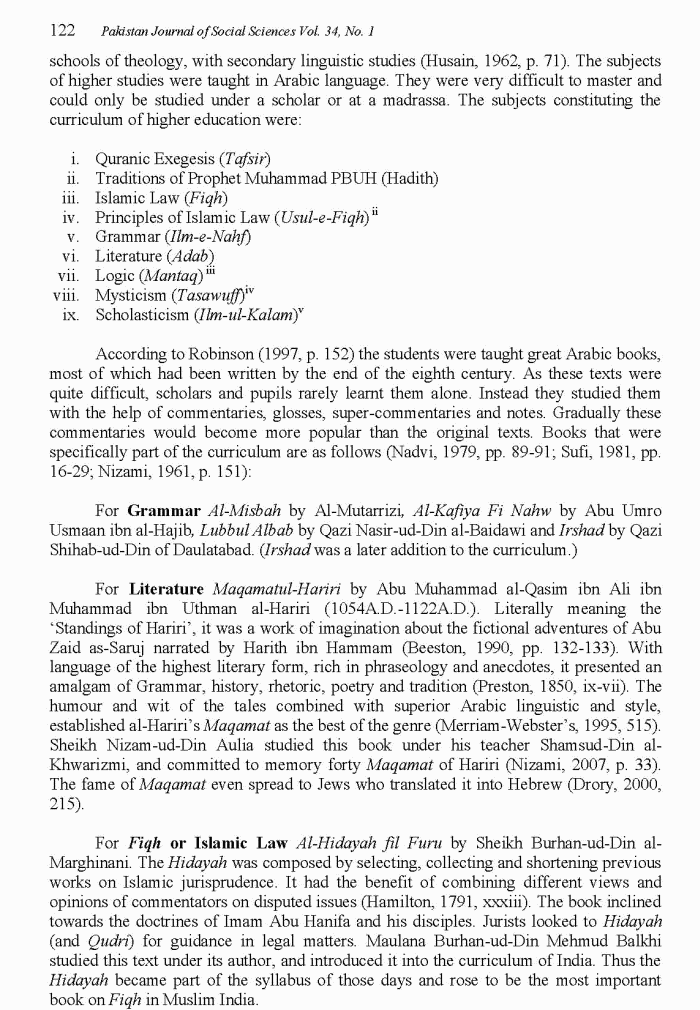 122 Pakistan Journal of Social Sciences Vol. 34, No. 1

schools of theology, with secondary linguistic studies (Husain, 1962, p. 71). The subjects of higher studies were taught in Arabic language. They were very difficult to master and could only be studied under a scholar or at a madrassa. The subjects constituting the curriculum of higher education were:

i. Quranic Exegesis (Tafsir)
ii. Traditions of Prophet Muhammad PBUH (Hadith)
iii. Islamic Law (Fiqh)
iv. Principles of Islamic Law (Usul-e-Fiqh)$^{ii}$
v. Grammar (Ilm-e-Nahf)
vi. Literature (Adab)
vii. Logic (Mantaq)$^{iii}$
viii. Mysticism (Tasawuff)$^{iv}$
ix. Scholasticism (Ilm-ul-Kalam)$^{v}$

According to Robinson (1997, p. 152) the students were taught great Arabic books, most of which had been written by the end of the eighth century. As these texts were quite difficult, scholars and pupils rarely learnt them alone. Instead they studied them with the help of commentaries, glosses, super-commentaries and notes. Gradually these commentaries would become more popular than the original texts. Books that were specifically part of the curriculum are as follows (Nadvi, 1979, pp. 89-91; Sufi, 1981, pp. 16-29; Nizami, 1961, p. 151):

For Grammar Al-Misbah by Al-Mutarrizi, Al-Kafiya Fi Nahw by Abu Umro Usmaan ibn al-Hajib, Lubbul Albab by Qazi Nasir-ud-Din al-Baidawi and Irshad by Qazi Shihab-ud-Din of Daulatabad. (Irshad was a later addition to the curriculum.)

For Literature Maqamatul-Hariri by Abu Muhammad al-Qasim ibn Ali ibn Muhammad ibn Uthman al-Hariri (1054A.D.-1122A.D.). Literally meaning the 'Standings of Hariri', it was a work of imagination about the fictional adventures of Abu Zaid as-Saruj narrated by Harith ibn Hammam (Beeston, 1990, pp. 132-133). With language of the highest literary form, rich in phraseology and anecdotes, it presented an amalgam of Grammar, history, rhetoric, poetry and tradition (Preston, 1850, ix-vii). The humour and wit of the tales combined with superior Arabic linguistic and style, established al-Hariri's Maqamat as the best of the genre (Merriam-Webster's, 1995, 515). Sheikh Nizam-ud-Din Aulia studied this book under his teacher Shamsud-Din al-Khwarizmi, and committed to memory forty Maqamat of Hariri (Nizami, 2007, p. 33). The fame of Maqamat even spread to Jews who translated it into Hebrew (Drory, 2000, 215).

For Fiqh or Islamic Law Al-Hidayah fil Furu by Sheikh Burhan-ud-Din al-Marghinani. The Hidayah was composed by selecting, collecting and shortening previous works on Islamic jurisprudence. It had the benefit of combining different views and opinions of commentators on disputed issues (Hamilton, 1791, xxxiii). The book inclined towards the doctrines of Imam Abu Hanifa and his disciples. Jurists looked to Hidayah (and Qudri) for guidance in legal matters. Maulana Burhan-ud-Din Mehmud Balkhi studied this text under its author, and introduced it into the curriculum of India. Thus the Hidayah became part of the syllabus of those days and rose to be the most important book on Fiqh in Muslim India.